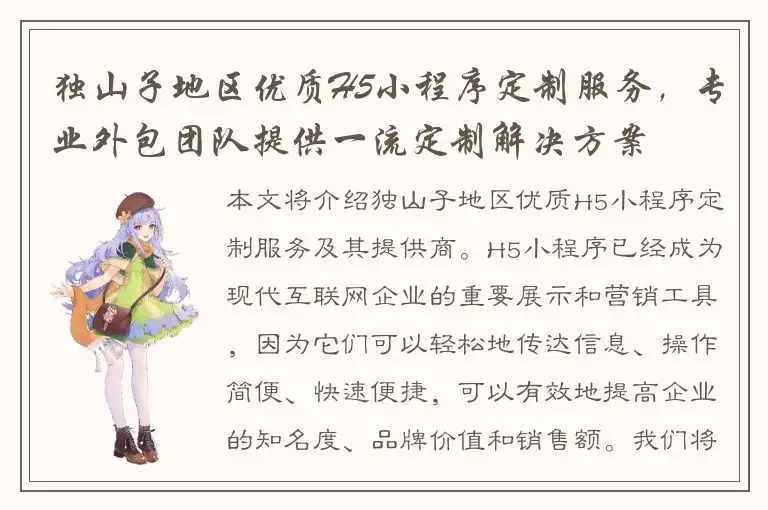 独山子地区优质H5小程序定制服务，专业外包团队提供一流定制解决方案

本文将介绍独山子地区优质H5小程序定制服务及其提供商。H5小程序已经成为现代互联网企业的重要展示和营销工具，因为它们可以轻松地传达信息、操作简便、快速便捷，可以有效地提高企业的知名度、品牌价值和销售额。我们将